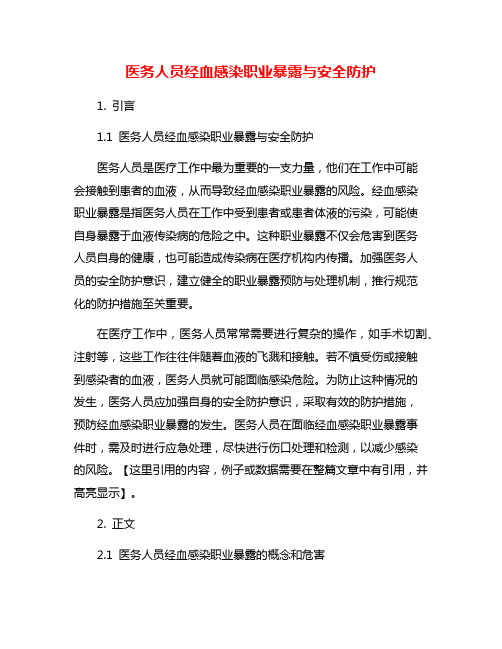 医务人员经血感染职业暴露与安全防护

1. 引言

1.1 医务人员经血感染职业暴露与安全防护

医务人员是医疗工作中最为重要的一支力量，他们在工作中可能会接触到患者的血液，从而导致经血感染职业暴露的风险。经血感染职业暴露是指医务人员在工作中受到患者或患者体液的污染，可能使自身暴露于血液传染病的危险之中。这种职业暴露不仅会危害到医务人员自身的健康，也可能造成传染病在医疗机构内传播。加强医务人员的安全防护意识，建立健全的职业暴露预防与处理机制，推行规范化的防护措施至关重要。

在医疗工作中，医务人员常常需要进行复杂的操作，如手术切割、注射等，这些工作往往伴随着血液的飞溅和接触。若不慎受伤或接触到感染者的血液，医务人员就可能面临感染危险。为防止这种情况的发生，医务人员应加强自身的安全防护意识，采取有效的防护措施，预防经血感染职业暴露的发生。医务人员在面临经血感染职业暴露事件时，需及时进行应急处理，尽快进行伤口处理和检测，以减少感染的风险。【这里引用的内容，例子或数据需要在整篇文章中有引用，并高亮显示】。

2. 正文

2.1 医务人员经血感染职业暴露的概念和危害